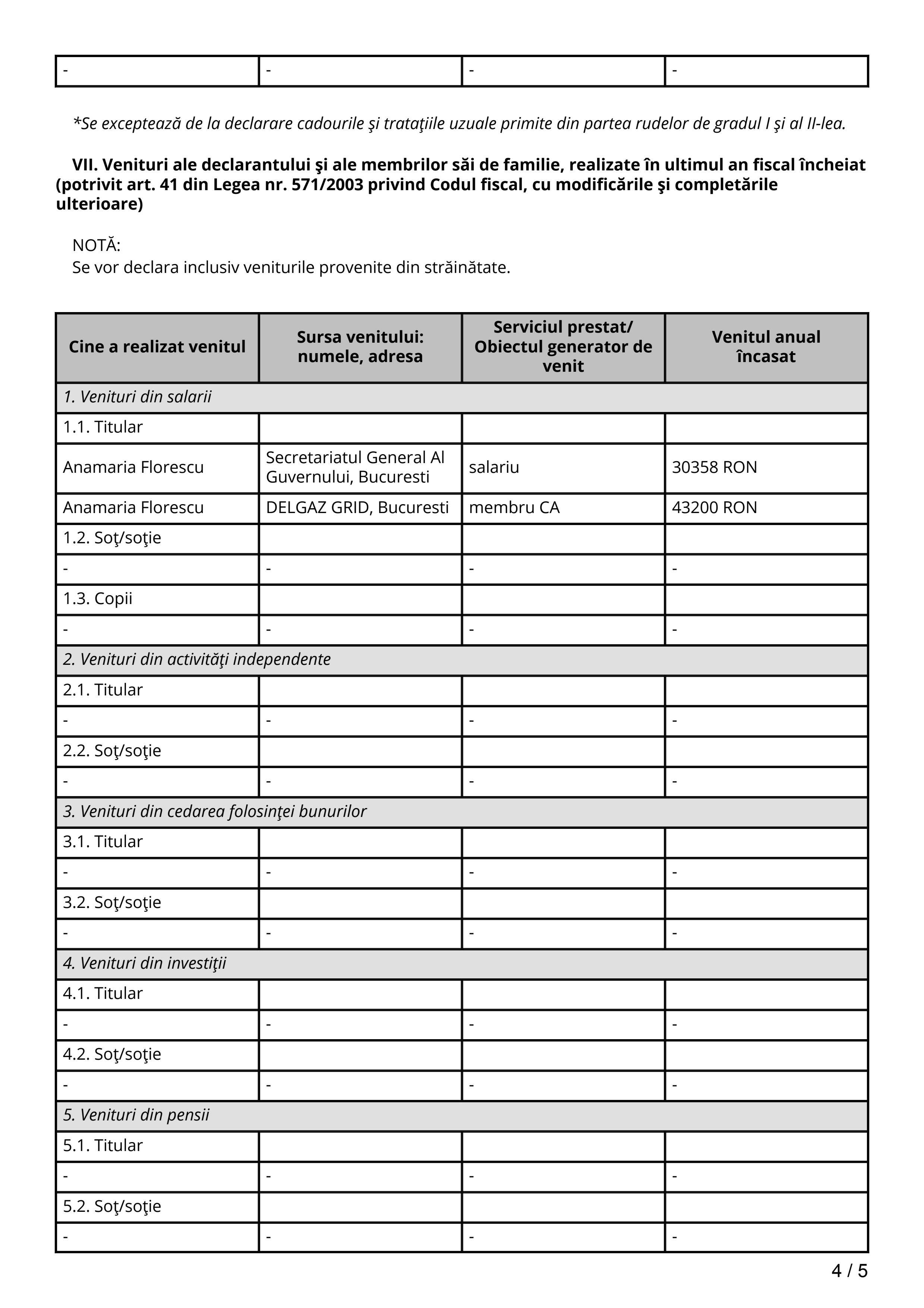 | - | - | - | - |
|---|---|---|---|

*Se exceptează de la declarare cadourile şi trataţiile uzuale primite din partea rudelor de gradul I şi al II-lea.

VII. Venituri ale declarantului şi ale membrilor săi de familie, realizate în ultimul an fiscal încheiat (potrivit art. 41 din Legea nr. 571/2003 privind Codul fiscal, cu modificările şi completările ulterioare)

NOTĂ:
Se vor declara inclusiv veniturile provenite din străinătate.

| Cine a realizat venitul | Sursa venitului: numele, adresa | Serviciul prestat/ Obiectul generator de venit | Venitul anual încasat |
|---|---|---|---|
| 1. Venituri din salarii | | | |
| 1.1. Titular | | | |
| Anamaria Florescu | Secretariatul General Al Guvernului, Bucuresti | salariu | 30358 RON |
| Anamaria Florescu | DELGAZ GRID, Bucuresti | membru CA | 43200 RON |
| 1.2. Soţ/soţie | | | |
| - | - | - | - |
| 1.3. Copii | | | |
| - | - | - | - |
| 2. Venituri din activităţi independente | | | |
| 2.1. Titular | | | |
| - | - | - | - |
| 2.2. Soţ/soţie | | | |
| - | - | - | - |
| 3. Venituri din cedarea folosinţei bunurilor | | | |
| 3.1. Titular | | | |
| - | - | - | - |
| 3.2. Soţ/soţie | | | |
| - | - | - | - |
| 4. Venituri din investiţii | | | |
| 4.1. Titular | | | |
| - | - | - | - |
| 4.2. Soţ/soţie | | | |
| - | - | - | - |
| 5. Venituri din pensii | | | |
| 5.1. Titular | | | |
| - | - | - | - |
| 5.2. Soţ/soţie | | | |
| - | - | - | - |

4 / 5